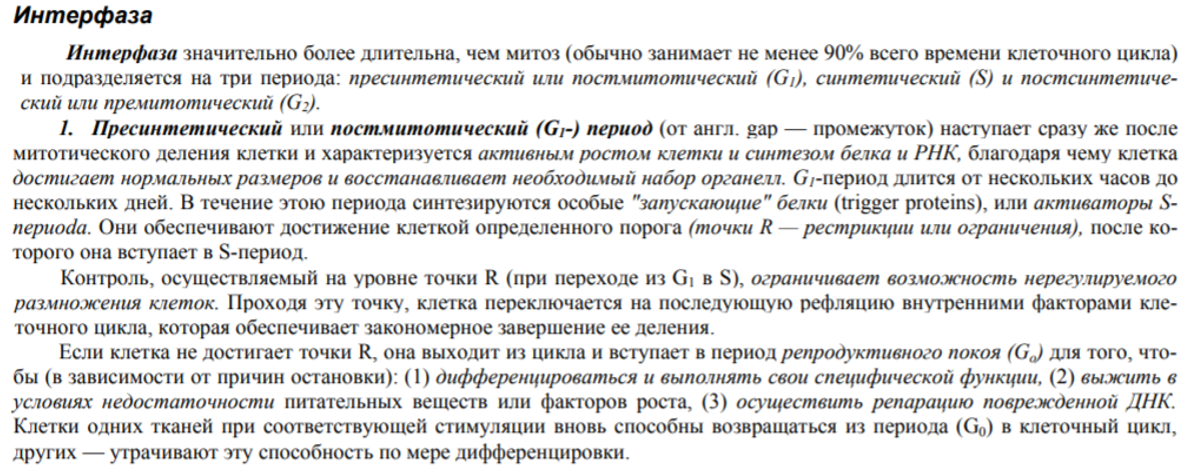 Интерфаза

Интерфаза значительно более длительна, чем митоз (обычно занимает не менее 90% всего времени клеточного цикла) и подразделяется на три периода: пресинтетический или постмитотический ($G_1$), синтетический (S) и постсинтетический или премитотический ($G_2$).

1. Пресинтетический или постмитотический ($G_1$-) период (от англ. gap — промежуток) наступает сразу же после митотического деления клетки и характеризуется активным ростом клетки и синтезом белка и РНК, благодаря чему клетка достигает нормальных размеров и восстанавливает необходимый набор органелл. $G_1$-период длится от нескольких часов до нескольких дней. В течение этою периода синтезируются особые "запускающие" белки (trigger proteins), или активаторы S-периода. Они обеспечивают достижение клеткой определенного порога (точки R — рестрикции или ограничения), после которого она вступает в S-период.

Контроль, осуществляемый на уровне точки R (при переходе из $G_1$ в S), ограничивает возможность нерегулируемого размножения клеток. Проходя эту точку, клетка переключается на последующую рефляцию внутренними факторами клеточного цикла, которая обеспечивает закономерное завершение ее деления.

Если клетка не достигает точки R, она выходит из цикла и вступает в период репродуктивного покоя ($G_o$) для того, чтобы (в зависимости от причин остановки): (1) дифференцироваться и выполнять свои специфической функции, (2) выжить в условиях недостаточности питательных веществ или факторов роста, (3) осуществить репарацию поврежденной ДНК. Клетки одних тканей при соответствующей стимуляции вновь способны возвращаться из периода ($G_0$) в клеточный цикл, других — утрачивают эту способность по мере дифференцировки.